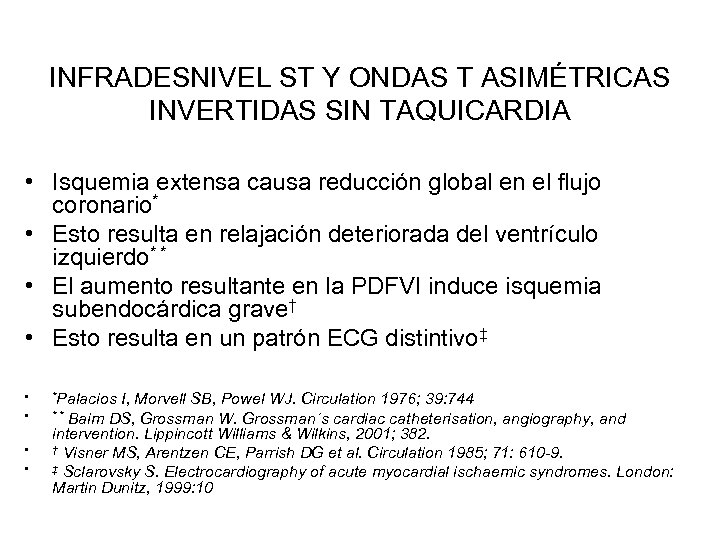 INFRADESNIVEL ST Y ONDAS T ASIMÉTRICAS INVERTIDAS SIN TAQUICARDIA

• Isquemia extensa causa reducción global en el flujo coronario*
• Esto resulta en relajación deteriorada del ventrículo izquierdo**
• El aumento resultante en la PDFVI induce isquemia subendocárdica grave†
• Esto resulta en un patrón ECG distintivo‡

• *Palacios I, Morvell SB, Powel WJ. Circulation 1976; 39:744
• ** Baim DS, Grossman W. Grossman´s cardiac catheterisation, angiography, and intervention. Lippincott Williams & Wilkins, 2001; 382.
• † Visner MS, Arentzen CE, Parrish DG et al. Circulation 1985; 71: 610-9.
• ‡ Sclarovsky S. Electrocardiography of acute myocardial ischaemic syndromes. London: Martin Dunitz, 1999:10